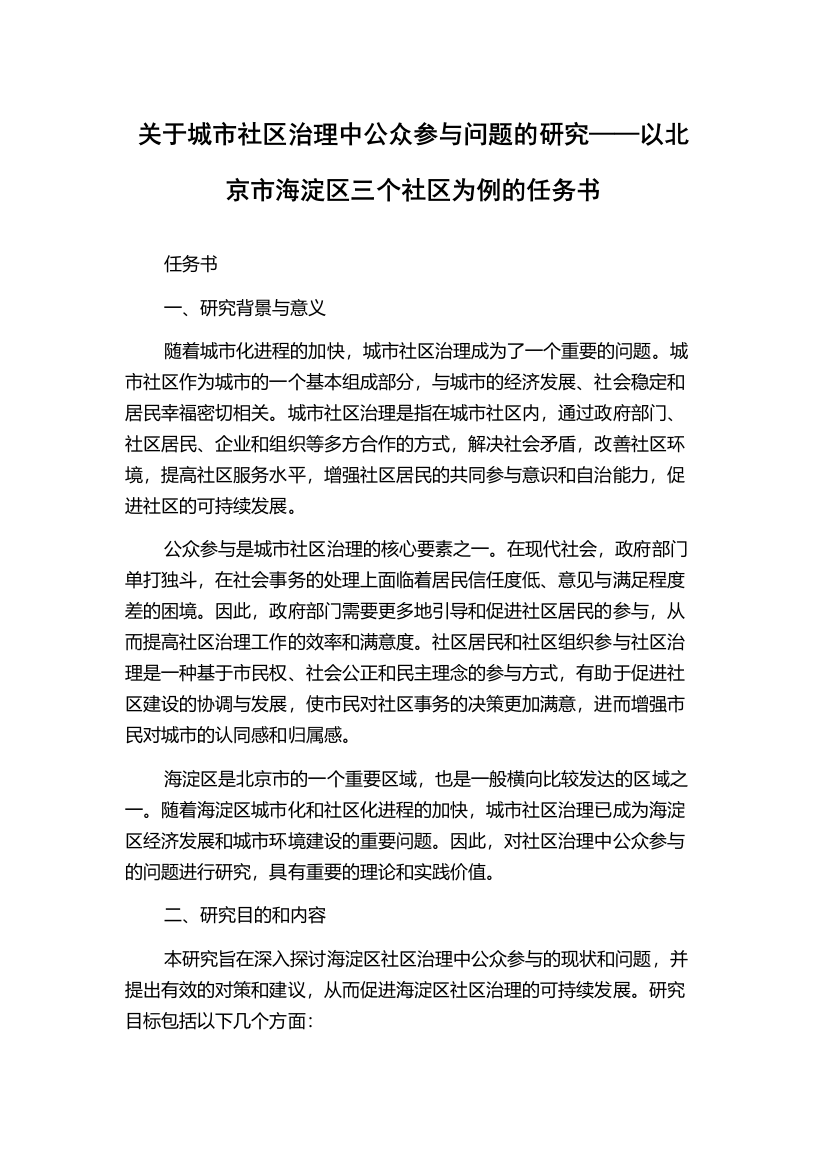 关于城市社区治理中公众参与问题的研究——以北京市海淀区三个社区为例的任务书

任务书

一、研究背景与意义

随着城市化进程的加快，城市社区治理成为了一个重要的问题。城市社区作为城市的一个基本组成部分，与城市的经济发展、社会稳定和居民幸福密切相关。城市社区治理是指在城市社区内，通过政府部门、社区居民、企业和组织等多方合作的方式，解决社会矛盾，改善社区环境，提高社区服务水平，增强社区居民的共同参与意识和自治能力，促进社区的可持续发展。

公众参与是城市社区治理的核心要素之一。在现代社会，政府部门单打独斗，在社会事务的处理上面临着居民信任度低、意见与满足程度差的困境。因此，政府部门需要更多地引导和促进社区居民的参与，从而提高社区治理工作的效率和满意度。社区居民和社区组织参与社区治理是一种基于市民权、社会公正和民主理念的参与方式，有助于促进社区建设的协调与发展，使市民对社区事务的决策更加满意，进而增强市民对城市的认同感和归属感。

海淀区是北京市的一个重要区域，也是一般横向比较发达的区域之一。随着海淀区城市化和社区化进程的加快，城市社区治理已成为海淀区经济发展和城市环境建设的重要问题。因此，对社区治理中公众参与的问题进行研究，具有重要的理论和实践价值。

二、研究目的和内容

本研究旨在深入探讨海淀区社区治理中公众参与的现状和问题，并提出有效的对策和建议，从而促进海淀区社区治理的可持续发展。研究目标包括以下几个方面：